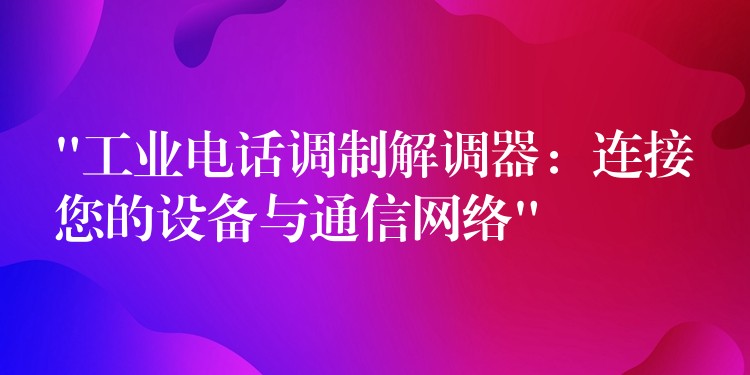 "工业电话调制解调器：连接您的设备与通信网络"